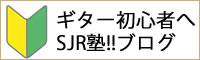 ギター初心者へ
SJR塾!!ブログ